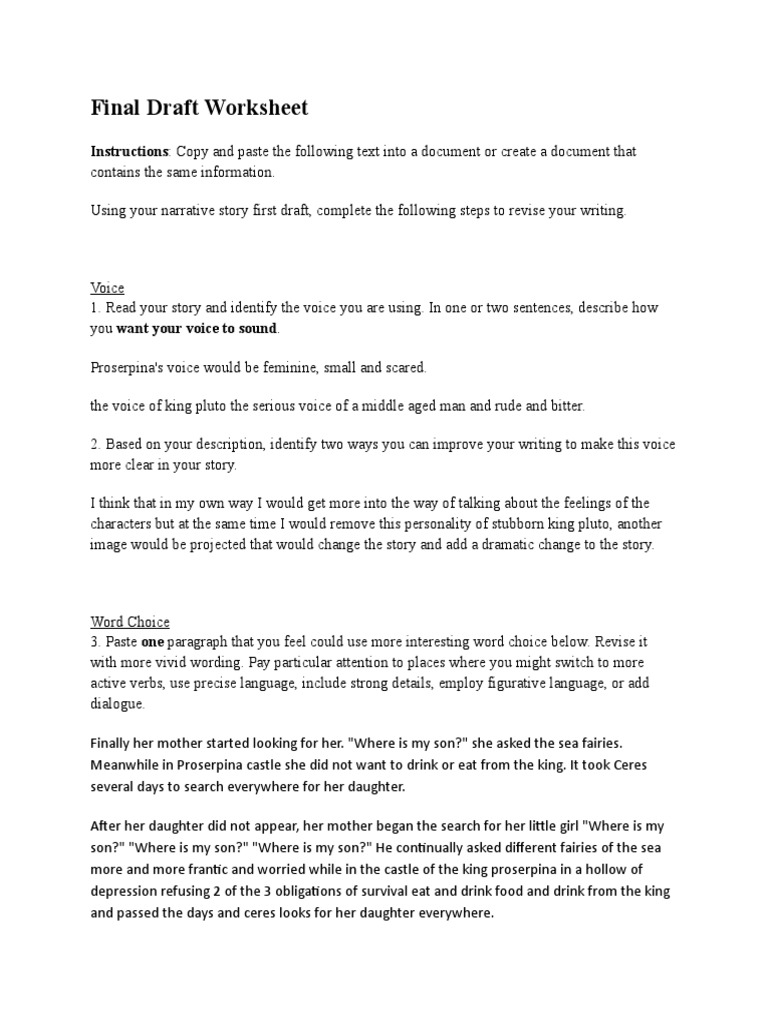 Final Draft Worksheet

Instructions: Copy and paste the following text into a document or create a document that contains the same information.

Using your narrative story first draft, complete the following steps to revise your writing.

Voice
1. Read your story and identify the voice you are using. In one or two sentences, describe how you want your voice to sound.

Proserpina's voice would be feminine, small and scared.

the voice of king pluto the serious voice of a middle aged man and rude and bitter.

2. Based on your description, identify two ways you can improve your writing to make this voice more clear in your story.

I think that in my own way I would get more into the way of talking about the feelings of the characters but at the same time I would remove this personality of stubborn king pluto, another image would be projected that would change the story and add a dramatic change to the story.

Word Choice
3. Paste one paragraph that you feel could use more interesting word choice below. Revise it with more vivid wording. Pay particular attention to places where you might switch to more active verbs, use precise language, include strong details, employ figurative language, or add dialogue.

Finally her mother started looking for her. "Where is my son?" she asked the sea fairies. Meanwhile in Proserpina castle she did not want to drink or eat from the king. It took Ceres several days to search everywhere for her daughter.

After her daughter did not appear, her mother began the search for her little girl "Where is my son?" "Where is my son?" "Where is my son?" He continually asked different fairies of the sea more and more frantic and worried while in the castle of the king proserpina in a hollow of depression refusing 2 of the 3 obligations of survival eat and drink food and drink from the king and passed the days and ceres looks for her daughter everywhere.